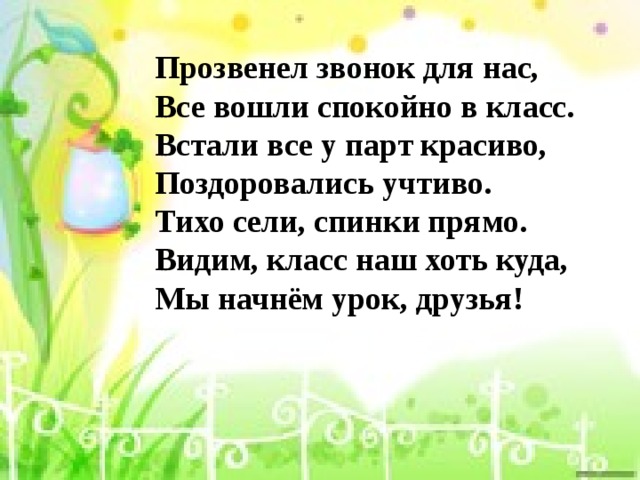 Прозвенел звонок для нас,
Все вошли спокойно в класс.
Встали все у парт красиво,
Поздоровались учтиво.
Тихо сели, спинки прямо.
Видим, класс наш хоть куда,
Мы начнём урок, друзья!